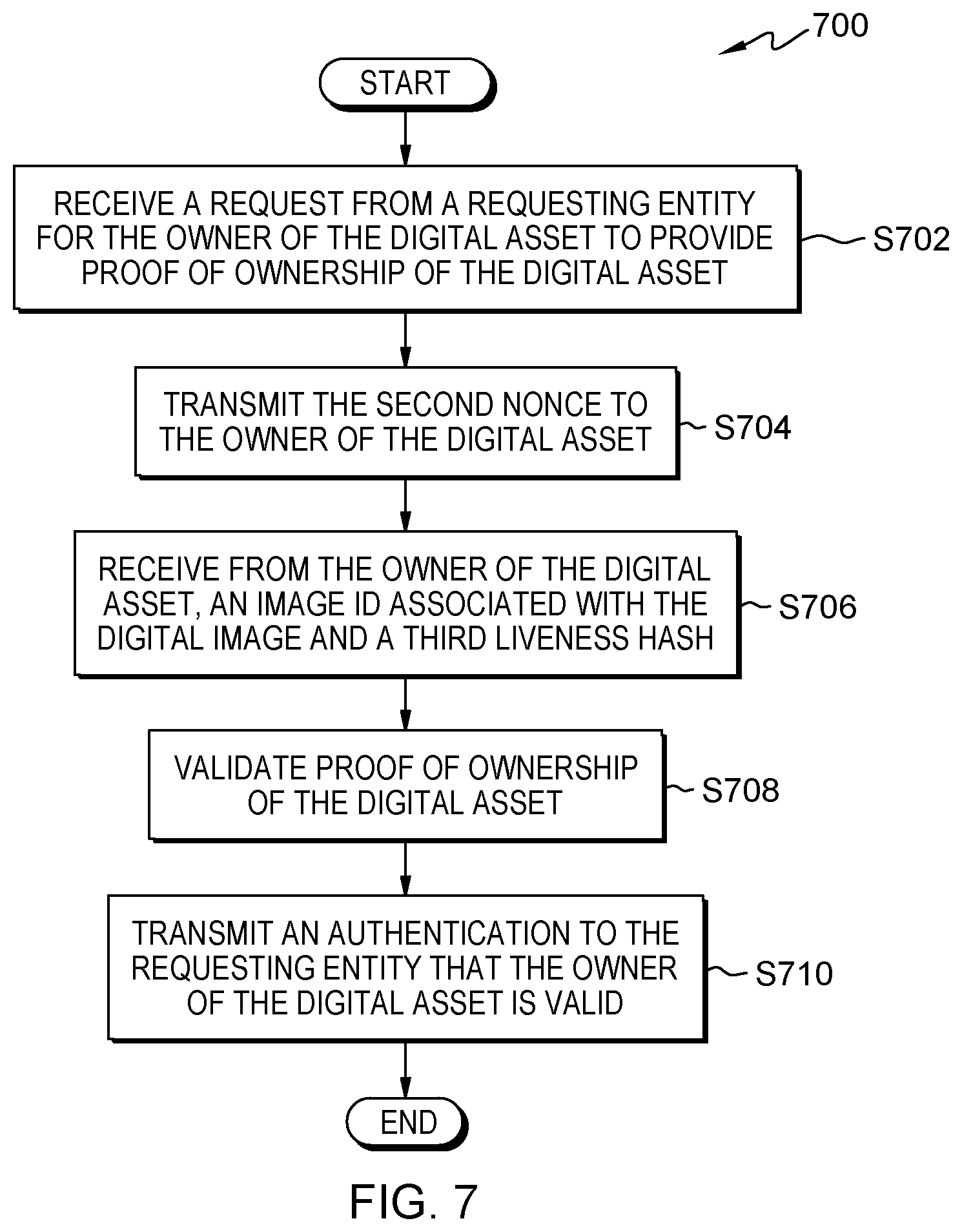 700

START

RECEIVE A REQUEST FROM A REQUESTING ENTITY FOR THE OWNER OF THE DIGITAL ASSET TO PROVIDE PROOF OF OWNERSHIP OF THE DIGITAL ASSET

S702

TRANSMIT THE SECOND NONCE TO THE OWNER OF THE DIGITAL ASSET

S704

RECEIVE FROM THE OWNER OF THE DIGITAL ASSET, AN IMAGE ID ASSOCIATED WITH THE DIGITAL IMAGE AND A THIRD LIVENESS HASH

S706

VALIDATE PROOF OF OWNERSHIP OF THE DIGITAL ASSET

S708

TRANSMIT AN AUTHENTICATION TO THE REQUESTING ENTITY THAT THE OWNER OF THE DIGITAL ASSET IS VALID

S710

END

FIG. 7